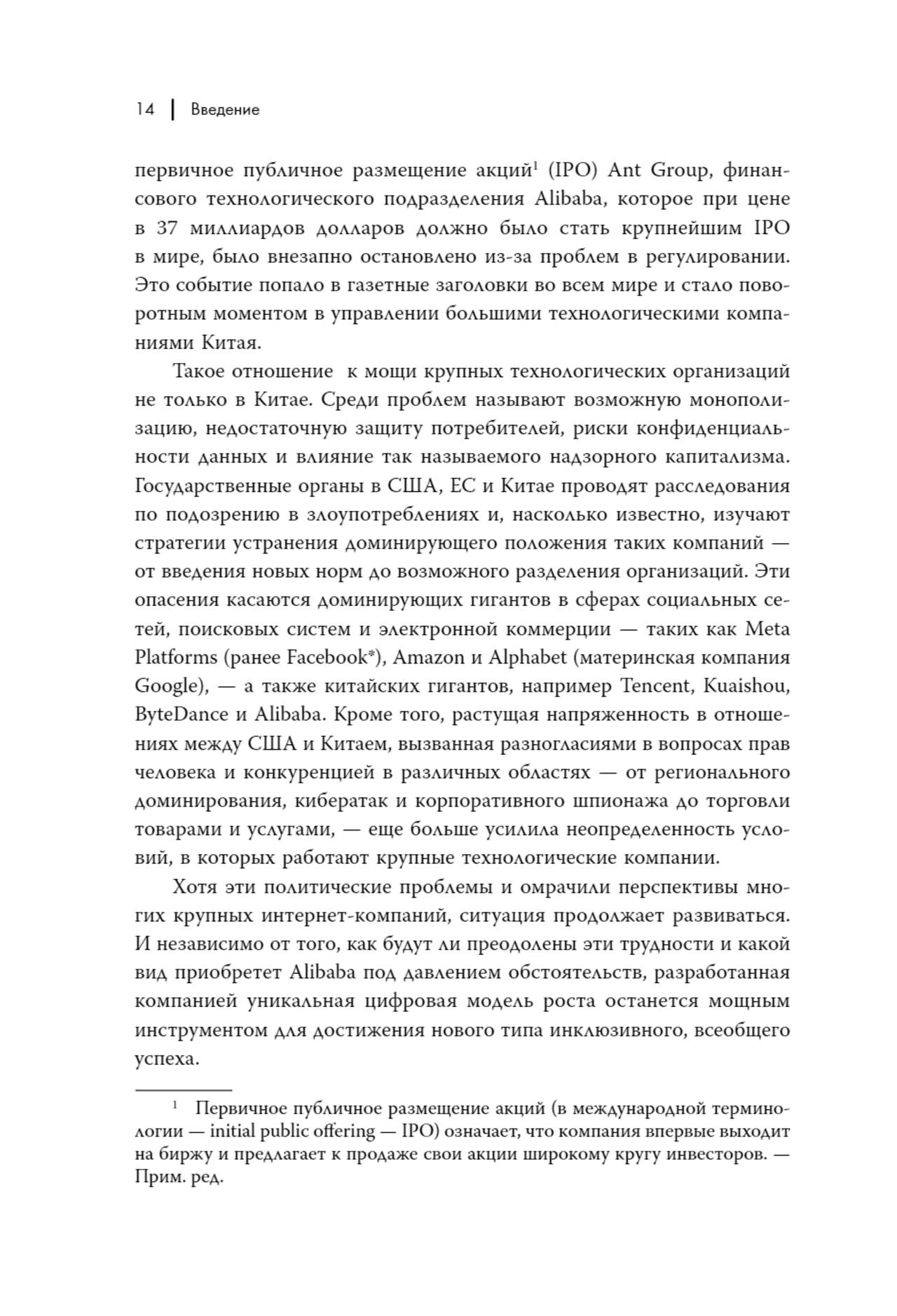 14 | Введение

первичное публичное размещение акций$^1$ (IPO) Ant Group, финансового технологического подразделения Alibaba, которое при цене в 37 миллиардов долларов должно было стать крупнейшим IPO в мире, было внезапно остановлено из-за проблем в регулировании. Это событие попало в газетные заголовки во всем мире и стало поворотным моментом в управлении большими технологическими компаниями Китая.

Такое отношение к мощи крупных технологических организаций не только в Китае. Среди проблем называют возможную монополизацию, недостаточную защиту потребителей, риски конфиденциальности данных и влияние так называемого надзорного капитализма. Государственные органы в США, ЕС и Китае проводят расследования по подозрению в злоупотреблениях и, насколько известно, изучают стратегии устранения доминирующего положения таких компаний — от введения новых норм до возможного разделения организаций. Эти опасения касаются доминирующих гигантов в сферах социальных сетей, поисковых систем и электронной коммерции — таких как Meta Platforms (ранее Facebook*), Amazon и Alphabet (материнская компания Google), — а также китайских гигантов, например Tencent, Kuaishou, ByteDance и Alibaba. Кроме того, растущая напряженность в отношениях между США и Китаем, вызванная разногласиями в вопросах прав человека и конкуренцией в различных областях — от регионального доминирования, кибератак и корпоративного шпионажа до торговли товарами и услугами, — еще больше усилила неопределенность условий, в которых работают крупные технологические компании.

Хотя эти политические проблемы и омрачили перспективы многих крупных интернет-компаний, ситуация продолжает развиваться. И независимо от того, как будут ли преодолены эти трудности и какой вид приобретет Alibaba под давлением обстоятельств, разработанная компанией уникальная цифровая модель роста останется мощным инструментом для достижения нового типа инклюзивного, всеобщего успеха.

$^1$ Первичное публичное размещение акций (в международной терминологии — initial public offering — IPO) означает, что компания впервые выходит на биржу и предлагает к продаже свои акции широкому кругу инвесторов. — Прим. ред.